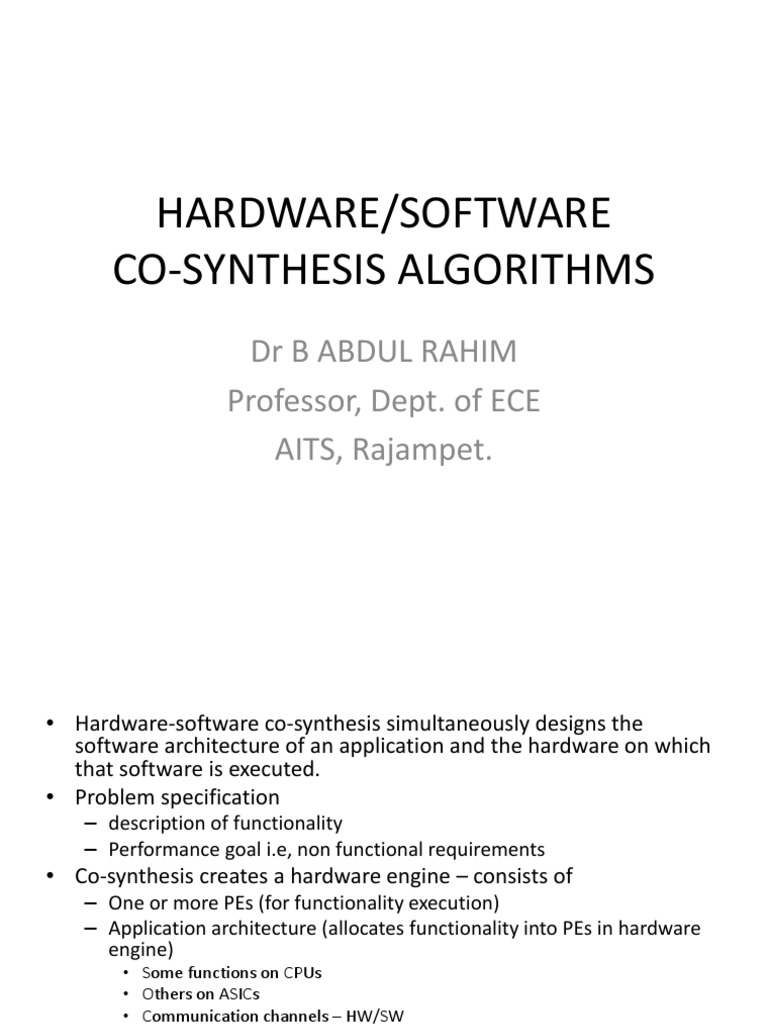 HARDWARE/SOFTWARE CO-SYNTHESIS ALGORITHMS

Dr B ABDUL RAHIM
Professor, Dept. of ECE
AITS, Rajampet.

• Hardware-software co-synthesis simultaneously designs the software architecture of an application and the hardware on which that software is executed.
• Problem specification
– description of functionality
– Performance goal i.e, non functional requirements
• Co-synthesis creates a hardware engine – consists of
– One or more PEs (for functionality execution)
– Application architecture (allocates functionality into PEs in hardware engine)
• Some functions on CPUs
• Others on ASICs
• Communication channels – HW/SW